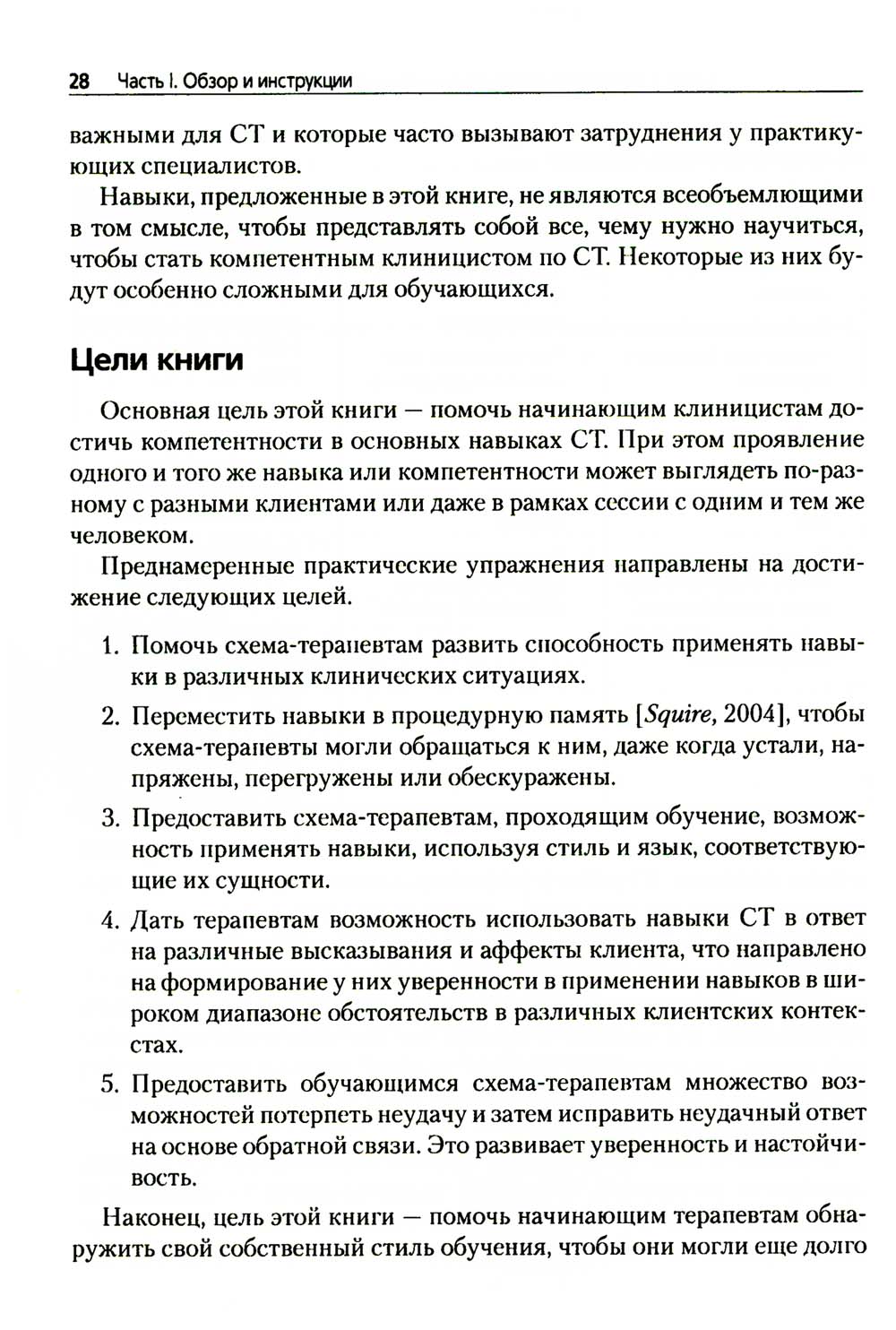 28 Часть I. Обзор и инструкции

важными для СТ и которые часто вызывают затруднения у практикующих специалистов.

Навыки, предложенные в этой книге, не являются всеобъемлющими в том смысле, чтобы представлять собой все, чему нужно научиться, чтобы стать компетентным клиницистом по СТ. Некоторые из них будут особенно сложными для обучающихся.

Цели книги

Основная цель этой книги — помочь начинающим клиницистам достичь компетентности в основных навыках СТ. При этом проявление одного и того же навыка или компетентности может выглядеть по-разному с разными клиентами или даже в рамках сессии с одним и тем же человеком.

Преднамеренные практические упражнения направлены на достижение следующих целей.

1. Помочь схема-терапевтам развить способность применять навыки в различных клинических ситуациях.

2. Переместить навыки в процедурную память [Squire, 2004], чтобы схема-терапевты могли обращаться к ним, даже когда устали, напряжены, перегружены или обескуражены.

3. Предоставить схема-терапевтам, проходящим обучение, возможность применять навыки, используя стиль и язык, соответствующие их сущности.

4. Дать терапевтам возможность использовать навыки СТ в ответ на различные высказывания и аффекты клиента, что направлено на формирование у них уверенности в применении навыков в широком диапазоне обстоятельств в различных клиентских контекстах.

5. Предоставить обучающимся схема-терапевтам множество возможностей потерпеть неудачу и затем исправить неудачный ответ на основе обратной связи. Это развивает уверенность и настойчивость.

Наконец, цель этой книги — помочь начинающим терапевтам обнаружить свой собственный стиль обучения, чтобы они могли еще долго